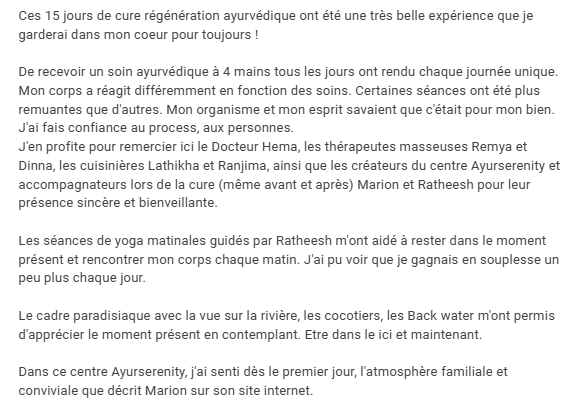 Ces 15 jours de cure régénération ayurvédique ont été une très belle expérience que je garderai dans mon coeur pour toujours !

De recevoir un soin ayurvédique à 4 mains tous les jours ont rendu chaque journée unique. Mon corps a réagit différemment en fonction des soins. Certaines séances ont été plus remuantes que d'autres. Mon organisme et mon esprit savaient que c'était pour mon bien. J'ai fais confiance au process, aux personnes.
J'en profite pour remercier ici le Docteur Hema, les thérapeutes masseuses Remya et Dinna, les cuisinières Lathikha et Ranjima, ainsi que les créateurs du centre Ayurserenity et accompagnateurs lors de la cure (même avant et après) Marion et Ratheesh pour leur présence sincère et bienveillante.

Les séances de yoga matinales guidés par Ratheesh m'ont aidé à rester dans le moment présent et rencontrer mon corps chaque matin. J'ai pu voir que je gagnais en souplesse un peu plus chaque jour.

Le cadre paradisiaque avec la vue sur la rivière, les cocotiers, les Back water m'ont permis d'apprécier le moment présent en contemplant. Etre dans le ici et maintenant.

Dans ce centre Ayurserenity, j'ai senti dès le premier jour, l'atmosphère familiale et conviviale que décrit Marion sur son site internet.